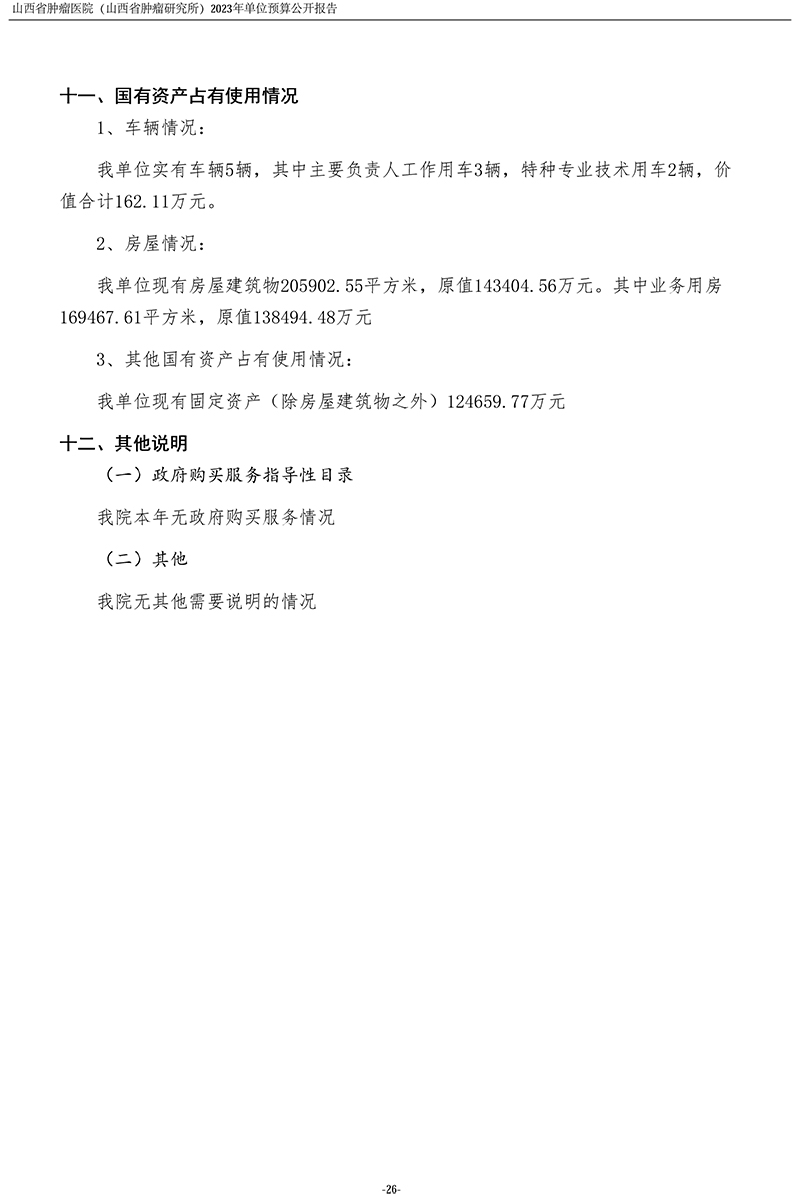 山西省肿瘤医院（山西省肿瘤研究所）2023年单位预算公开报告

十一、国有资产占有使用情况

1、车辆情况：

我单位实有车辆5辆，其中主要负责人工作用车3辆，特种专业技术用车2辆，价值合计162.11万元。

2、房屋情况：

我单位现有房屋建筑物205902.55平方米，原值143404.56万元。其中业务用房169467.61平方米，原值138494.48万元

3、其他国有资产占有使用情况：

我单位现有固定资产（除房屋建筑物之外）124659.77万元

十二、其他说明

（一）政府购买服务指导性目录

我院本年无政府购买服务情况

（二）其他

我院无其他需要说明的情况

-26-